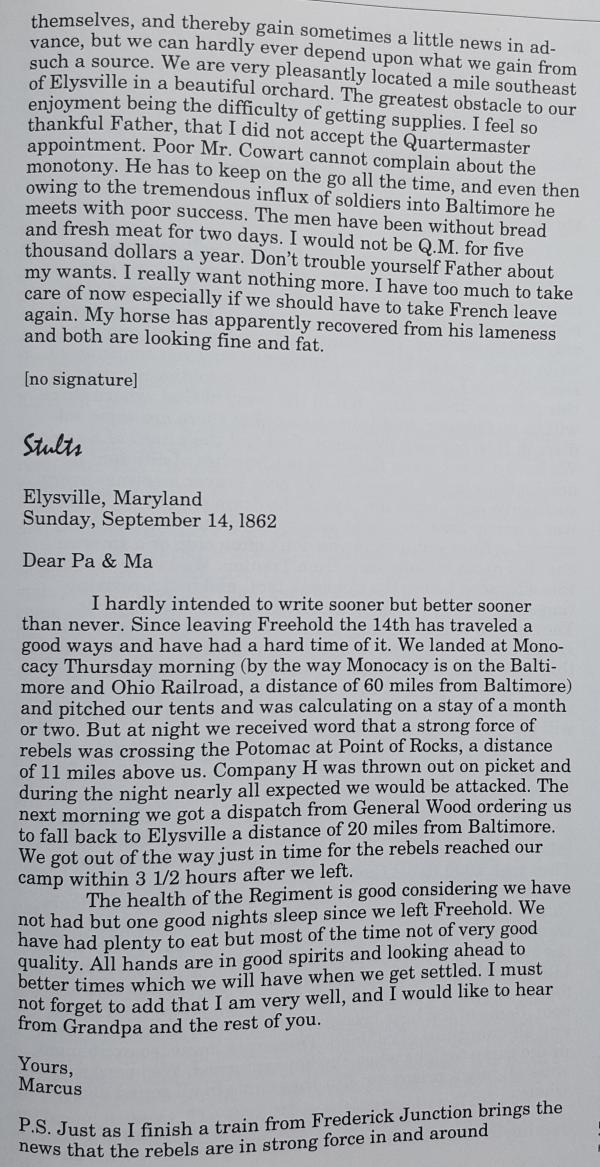 themselves, and thereby gain sometimes a little news in advance, but we can hardly ever depend upon what we gain from such a source. We are very pleasantly located a mile southeast of Elysville in a beautiful orchard. The greatest obstacle to our enjoyment being the difficulty of getting supplies. I feel so thankful Father, that I did not accept the Quartermaster appointment. Poor Mr. Cowart cannot complain about the monotony. He has to keep on the go all the time, and even then owing to the tremendous influx of soldiers into Baltimore he meets with poor success. The men have been without bread and fresh meat for two days. I would not be Q.M. for five thousand dollars a year. Don't trouble yourself Father about my wants. I really want nothing more. I have too much to take care of now especially if we should have to take French leave again. My horse has apparently recovered from his lameness and both are looking fine and fat.

[no signature]

Stults

Elysville, Maryland
Sunday, September 14, 1862

Dear Pa & Ma

I hardly intended to write sooner but better sooner than never. Since leaving Freehold the 14th has traveled a good ways and have had a hard time of it. We landed at Monocacy Thursday morning (by the way Monocacy is on the Baltimore and Ohio Railroad, a distance of 60 miles from Baltimore) and pitched our tents and was calculating on a stay of a month or two. But at night we received word that a strong force of rebels was crossing the Potomac at Point of Rocks, a distance of 11 miles above us. Company H was thrown out on picket and during the night nearly all expected we would be attacked. The next morning we got a dispatch from General Wood ordering us to fall back to Elysville a distance of 20 miles from Baltimore. We got out of the way just in time for the rebels reached our camp within 3 1/2 hours after we left.

The health of the Regiment is good considering we have not had but one good nights sleep since we left Freehold. We have had plenty to eat but most of the time not of very good quality. All hands are in good spirits and looking ahead to better times which we will have when we get settled. I must not forget to add that I am very well, and I would like to hear from Grandpa and the rest of you.

Yours,
Marcus

P.S. Just as I finish a train from Frederick Junction brings the news that the rebels are in strong force in and around